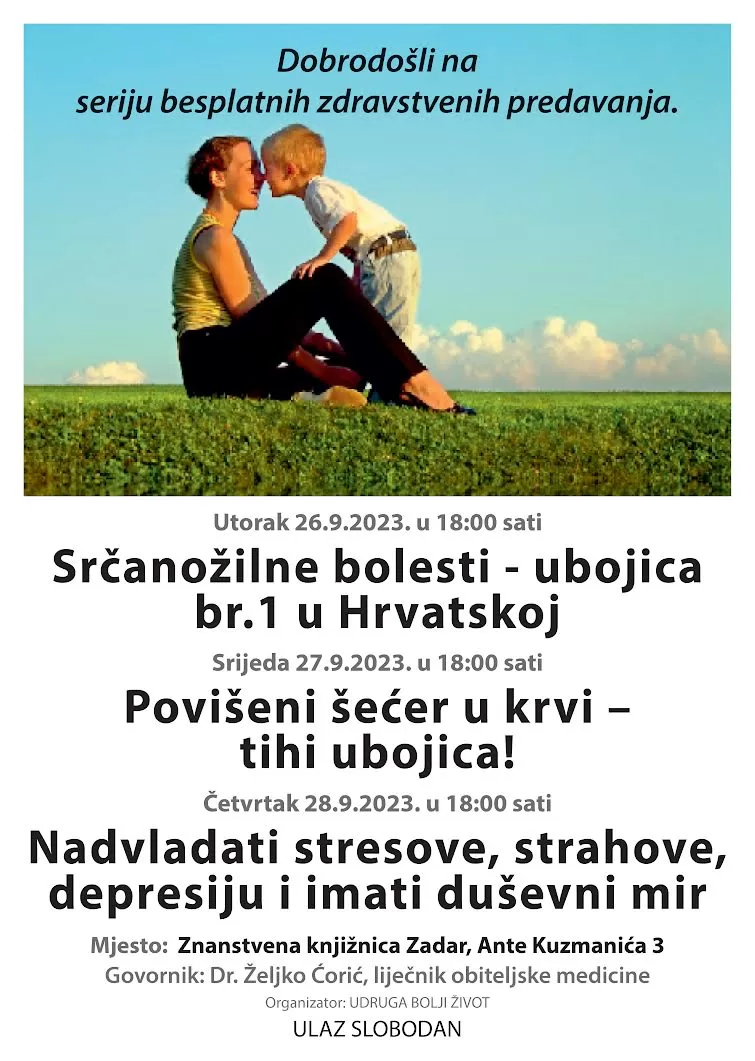 Dobrodošli na
seriju besplatnih zdravstvenih predavanja.

Utorak 26.9.2023. u 18:00 sati

Srčanožilne bolesti - ubojica br.1 u Hrvatskoj

Srijeda 27.9.2023. u 18:00 sati

Povišeni šećer u krvi – tihi ubojica!

Četvrtak 28.9.2023. u 18:00 sati

Nadvladati stresove, strahove, depresiju i imati duševni mir

Mjesto: Znanstvena knjižnica Zadar, Ante Kuzmanića 3
Govornik: Dr. Željko Ćorić, liječnik obiteljske medicine
Organizator: UDRUGA BOLJI ŽIVOT
ULAZ SLOBODAN